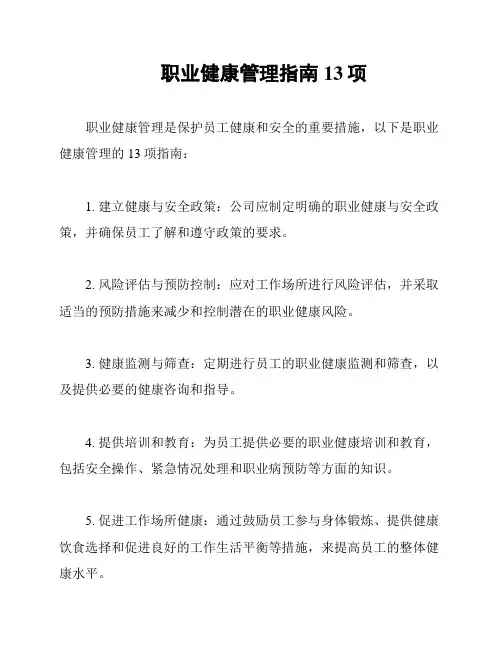 职业健康管理指南 13 项

职业健康管理是保护员工健康和安全的重要措施，以下是职业健康管理的 13 项指南：

1. 建立健康与安全政策：公司应制定明确的职业健康与安全政策，并确保员工了解和遵守政策的要求。

2. 风险评估与预防控制：应对工作场所进行风险评估，并采取适当的预防措施来减少和控制潜在的职业健康风险。

3. 健康监测与筛查：定期进行员工的职业健康监测和筛查，以及提供必要的健康咨询和指导。

4. 提供培训和教育：为员工提供必要的职业健康培训和教育，包括安全操作、紧急情况处理和职业病预防等方面的知识。

5. 促进工作场所健康：通过鼓励员工参与身体锻炼、提供健康饮食选择和促进良好的工作生活平衡等措施，来提高员工的整体健康水平。